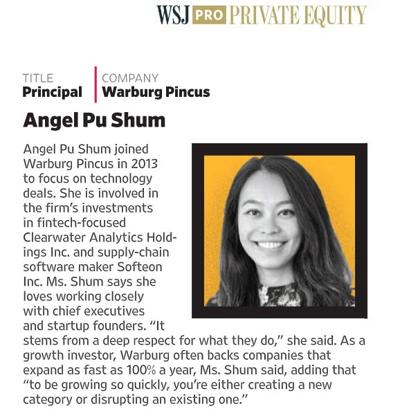 WSJ PRO PRIVATE EQUITY

TITLE
Principal

COMPANY
Warburg Pincus

Angel Pu Shum

Angel Pu Shum joined Warburg Pincus in 2013 to focus on technology deals. She is involved in the firm's investments in fintech-focused Clearwater Analytics Holdings Inc. and supply-chain software maker Softeon Inc. Ms. Shum says she loves working closely with chief executives and startup founders. "It stems from a deep respect for what they do," she said. As a growth investor, Warburg often backs companies that expand as fast as 100% a year, Ms. Shum said, adding that "to be growing so quickly, you're either creating a new category or disrupting an existing one."